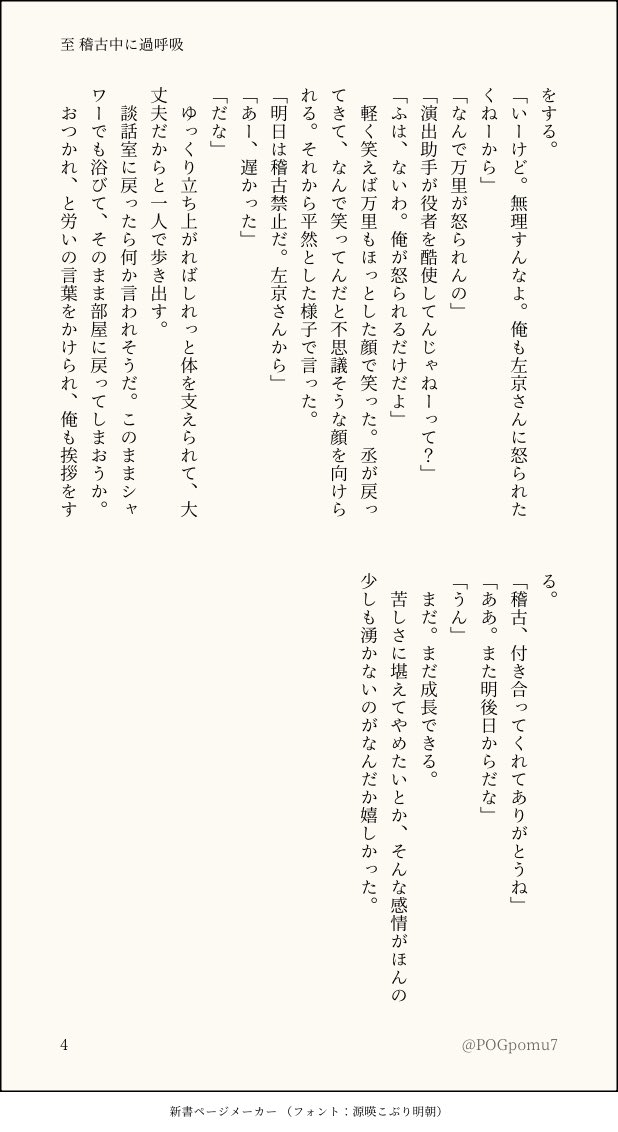 至 稽古中に過呼吸

をする。
「いーけど。無理すんなよ。俺も左京さんに怒られたくねーから」
「なんで万里が怒られんの」
「演出助手が役者を酷使してんじゃねーって？」
「ふは、ないわ。俺が怒られるだけだよ」
軽く笑えば万里もほっとした顔で笑った。丞が戻ってきて、なんで笑ってんだと不思議そうな顔を向けられる。それから平然とした様子で言った。
「明日は稽古禁止だ。左京さんから」
「あー、遅かった」
「だな」
ゆっくり立ち上がればしれっと体を支えられて、大丈夫だからと一人で歩き出す。
談話室に戻ったら何か言われそうだ。このままシャワーでも浴びて、そのまま部屋に戻ってしまおうか。
おつかれ、と労いの言葉をかけられ、俺も挨拶をする。
「稽古、付き合ってくれてありがとうね」
「ああ。また明後日からだな」
「うん」
まだ。まだ成長できる。
苦しさに堪えてやめたいとか、そんな感情がほんの少しも湧かないのがなんだか嬉しかった。

4

@POGpomu7

新書ページメーカー （フォント：源暎こぶり明朝）